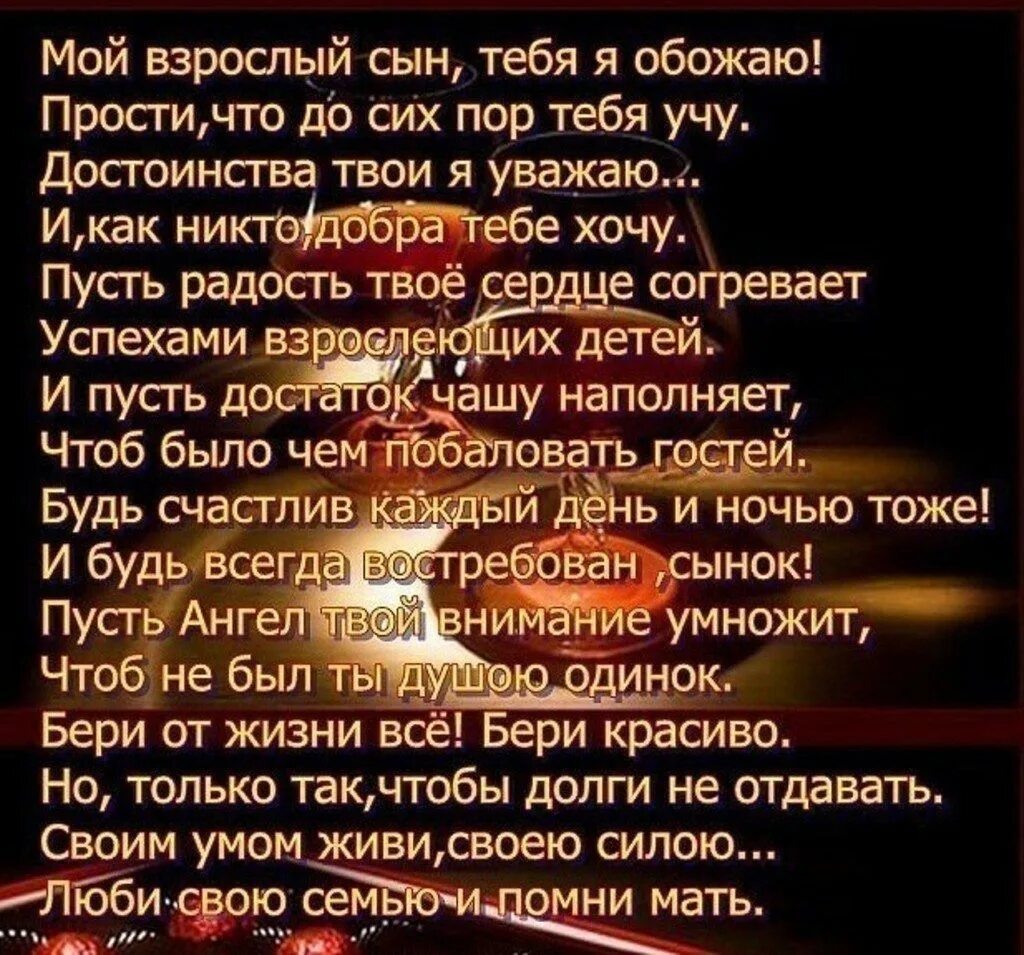 Мой взрослый сын, тебя я обожаю!
Прости,что до сих пор тебя учу.
Достоинства твои я уважаю...
И,как никто,добра тебе хочу.
Пусть радость твоё сердце согревает
Успехами взрослеющих детей.
И пусть достаток чашу наполняет,
Чтоб было чем побаловать гостей.
Будь счастлив каждый день и ночью тоже!
И будь всегда востребован ,сынок!
Пусть Ангел твой внимание умножит,
Чтоб не был ты душою одинок.
Бери от жизни всё! Бери красиво.
Но, только так,чтобы долги не отдавать.
Своим умом живи,своею силою...
Люби свою семью и помни мать.